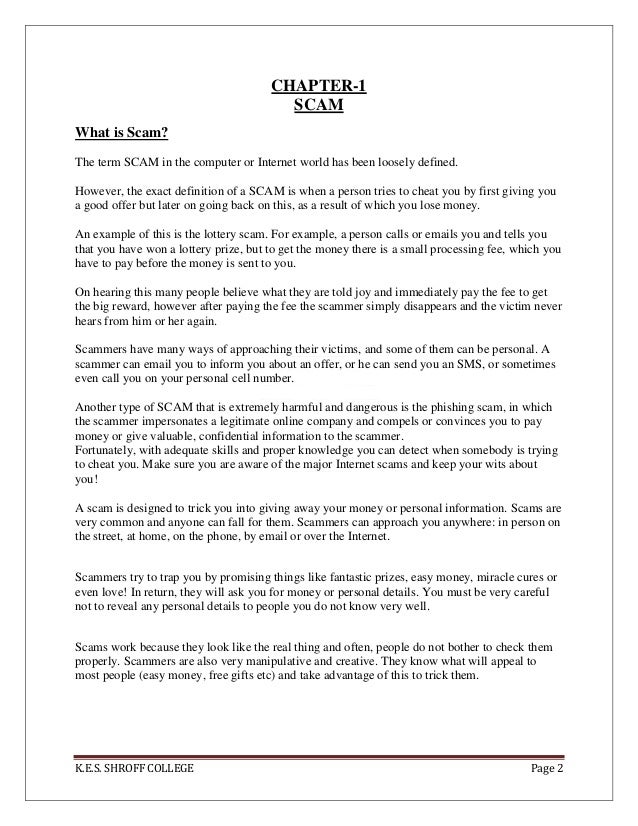 CHAPTER-1
SCAM

What is Scam?

The term SCAM in the computer or Internet world has been loosely defined.

However, the exact definition of a SCAM is when a person tries to cheat you by first giving you a good offer but later on going back on this, as a result of which you lose money.

An example of this is the lottery scam. For example, a person calls or emails you and tells you that you have won a lottery prize, but to get the money there is a small processing fee, which you have to pay before the money is sent to you.

On hearing this many people believe what they are told joy and immediately pay the fee to get the big reward, however after paying the fee the scammer simply disappears and the victim never hears from him or her again.

Scammers have many ways of approaching their victims, and some of them can be personal. A scammer can email you to inform you about an offer, or he can send you an SMS, or sometimes even call you on your personal cell number.

Another type of SCAM that is extremely harmful and dangerous is the phishing scam, in which the scammer impersonates a legitimate online company and compels or convinces you to pay money or give valuable, confidential information to the scammer.
Fortunately, with adequate skills and proper knowledge you can detect when somebody is trying to cheat you. Make sure you are aware of the major Internet scams and keep your wits about you!

A scam is designed to trick you into giving away your money or personal information. Scams are very common and anyone can fall for them. Scammers can approach you anywhere: in person on the street, at home, on the phone, by email or over the Internet.

Scammers try to trap you by promising things like fantastic prizes, easy money, miracle cures or even love! In return, they will ask you for money or personal details. You must be very careful not to reveal any personal details to people you do not know very well.

Scams work because they look like the real thing and often, people do not bother to check them properly. Scammers are also very manipulative and creative. They know what will appeal to most people (easy money, free gifts etc) and take advantage of this to trick them.

K.E.S. SHROFF COLLEGE
Page 2